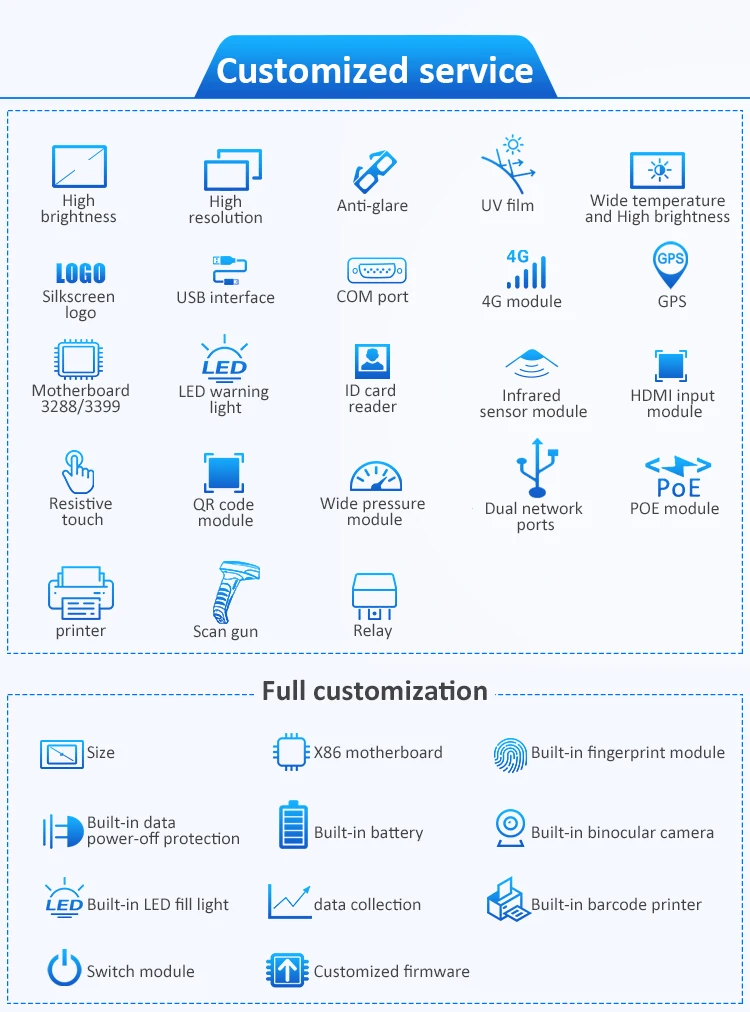 Customized service

High brightness

High resolution

Anti-glare

UV film

Wide temperature and High brightness

LOGO
Silkscreen logo

USB interface

COM port

4G
4G module

GPS
GPS

Motherboard 3288/3399

LED
LED warning light

ID card reader

Infrared sensor module

HDMI input module

Resistive touch

QR code module

Wide pressure module

Dual network ports

PoE
POE module

printer

Scan gun

Relay

Full customization

Size

X86 motherboard

Built-in fingerprint module

Built-in data power-off protection

Built-in battery

Built-in binocular camera

LED
Built-in LED fill light

data collection

Built-in barcode printer

Switch module

Customized firmware